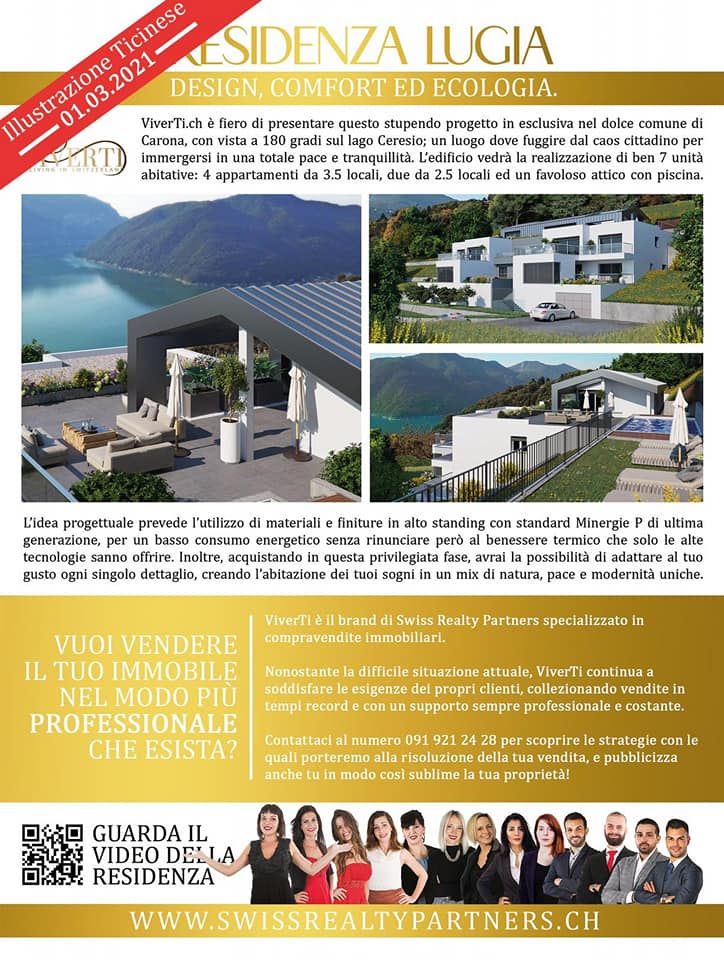 Illustrazione Ticinese
01.03.2021

RESIDENZA LUGIA

DESIGN, COMFORT ED ECOLOGIA.

VIVERTI
LIVING IN SWITZERLAND

ViverTi.ch è fiero di presentare questo stupendo progetto in esclusiva nel dolce comune di Carona, con vista a 180 gradi sul lago Ceresio; un luogo dove fuggire dal caos cittadino per immergersi in una totale pace e tranquillità. L'edificio vedrà la realizzazione di ben 7 unità abitative: 4 appartamenti da 3.5 locali, due da 2.5 locali ed un favoloso attico con piscina.

L'idea progettuale prevede l'utilizzo di materiali e finiture in alto standing con standard Minergie P di ultima generazione, per un basso consumo energetico senza rinunciare però al benessere termico che solo le alte tecnologie sanno offrire. Inoltre, acquistando in questa privilegiata fase, avrai la possibilità di adattare al tuo gusto ogni singolo dettaglio, creando l'abitazione dei tuoi sogni in un mix di natura, pace e modernità uniche.

VUOI VENDERE IL TUO IMMOBILE NEL MODO PIÙ PROFESSIONALE CHE ESISTA?

ViverTi è il brand di Swiss Realty Partners specializzato in compravendite immobiliari.

Nonostante la difficile situazione attuale, ViverTi continua a soddisfare le esigenze dei propri clienti, collezionando vendite in tempi record e con un supporto sempre professionale e costante.

Contattaci al numero 091 921 24 28 per scoprire le strategie con le quali porteremo alla risoluzione della tua vendita, e pubblicizza anche tu in modo così sublime la tua proprietà!

GUARDA IL VIDEO DELLA RESIDENZA

WWW.SWISSREALTYPARTNERS.CH